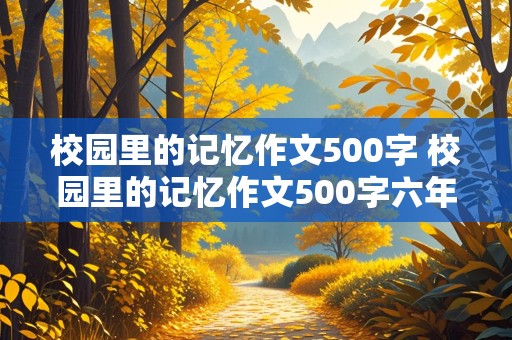 校园里的记忆作文500字 校园里的记忆作文500字六年